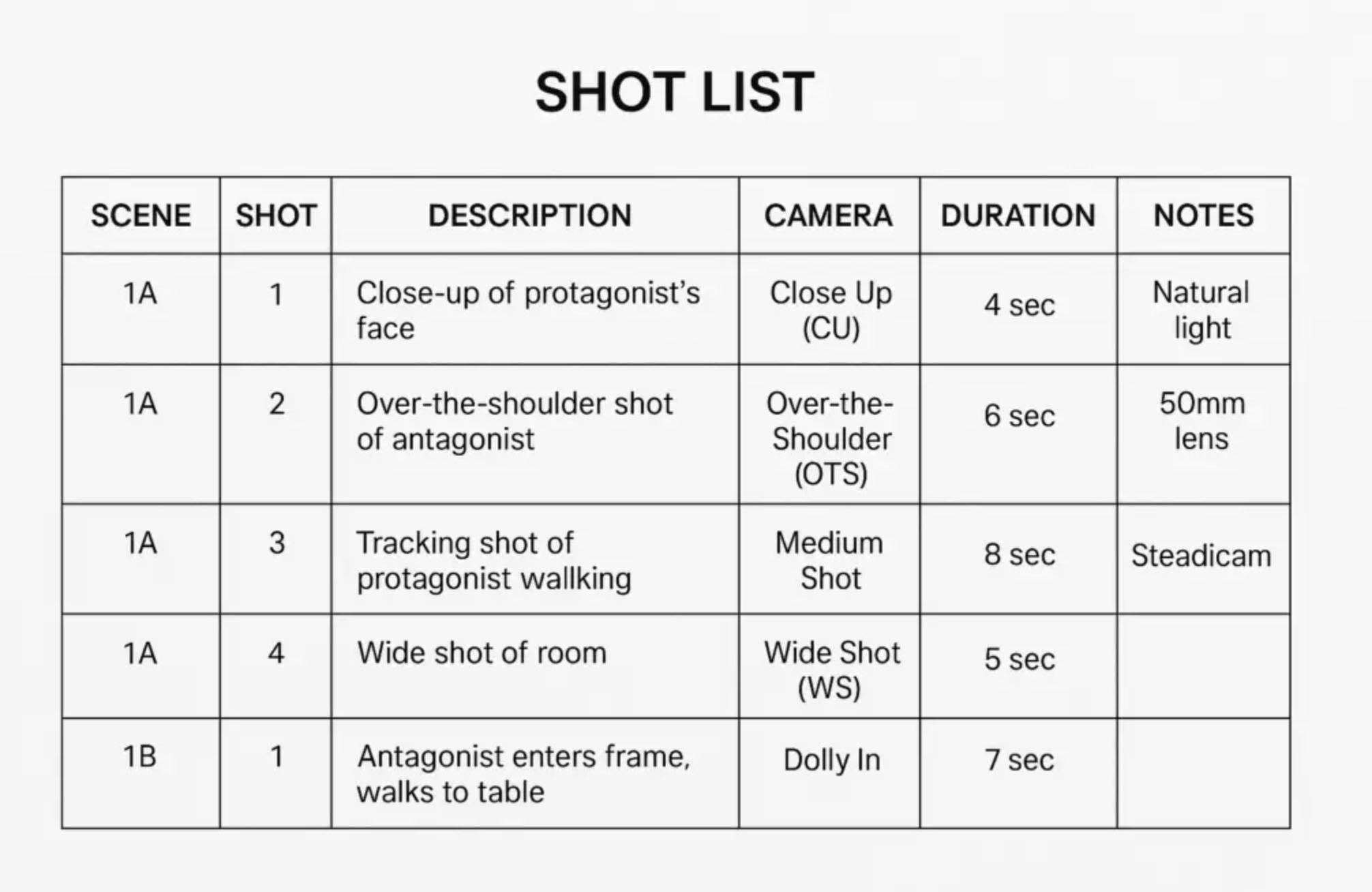 SHOT LIST

| SCENE | SHOT | DESCRIPTION | CAMERA | DURATION | NOTES |
|---|---|---|---|---|---|
| 1A | 1 | Close-up of protagonist's face | Close Up (CU) | 4 sec | Natural light |
| 1A | 2 | Over-the-shoulder shot of antagonist | Over-the-Shoulder (OTS) | 6 sec | 50mm lens |
| 1A | 3 | Tracking shot of protagonist wallking | Medium Shot | 8 sec | Steadicam |
| 1A | 4 | Wide shot of room | Wide Shot (WS) | 5 sec | |
| 1B | 1 | Antagonist enters frame, walks to table | Dolly In | 7 sec | |